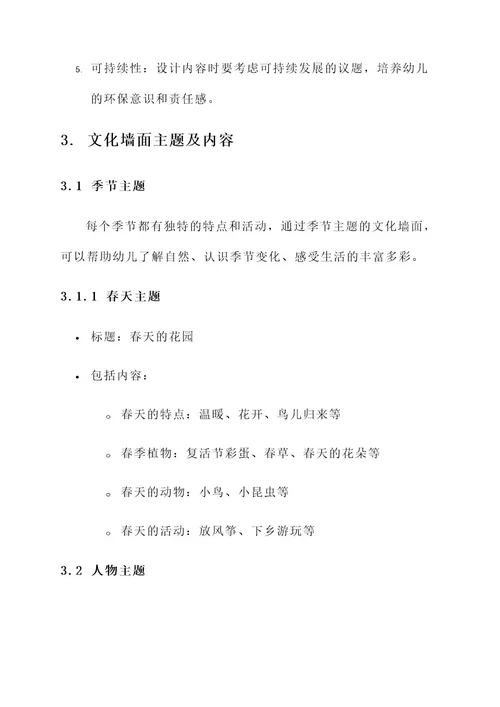 5. 可持续性：设计内容时要考虑可持续发展的议题，培养幼儿的环保意识和责任感。

3. 文化墙面主题及内容

3.1 季节主题

每个季节都有独特的特点和活动，通过季节主题的文化墙面，可以帮助幼儿了解自然、认识季节变化、感受生活的丰富多彩。

3.1.1 春天主题

• 标题：春天的花园

• 包括内容：

◦ 春天的特点：温暖、花开、鸟儿归来等

◦ 春季植物：复活节彩蛋、春草、春天的花朵等

◦ 春天的动物：小鸟、小昆虫等

◦ 春天的活动：放风筝、下乡游玩等

3.2 人物主题